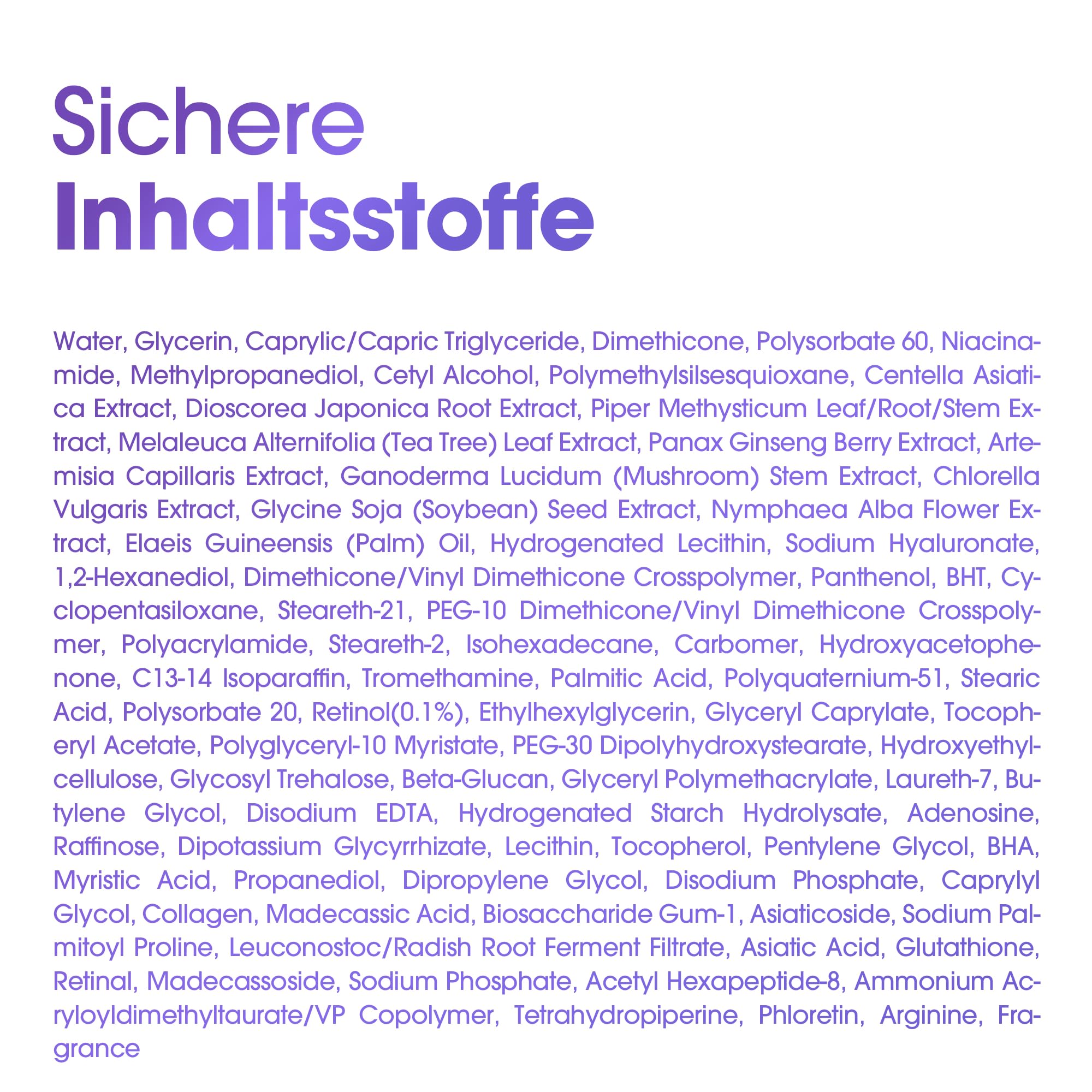 Sichere
Inhaltsstoffe

Water, Glycerin, Caprylic/Capric Triglyceride, Dimethicone, Polysorbate 60, Niacinamide, Methylpropanediol, Cetyl Alcohol, Polymethylsilsesquioxane, Centella Asiatica Extract, Dioscorea Japonica Root Extract, Piper Methysticum Leaf/Root/Stem Extract, Melaleuca Alternifolia (Tea Tree) Leaf Extract, Panax Ginseng Berry Extract, Artemisia Capillaris Extract, Ganoderma Lucidum (Mushroom) Stem Extract, Chlorella Vulgaris Extract, Glycine Soja (Soybean) Seed Extract, Nymphaea Alba Flower Extract, Elaeis Guineensis (Palm) Oil, Hydrogenated Lecithin, Sodium Hyaluronate, 1,2-Hexanediol, Dimethicone/Vinyl Dimethicone Crosspolymer, Panthenol, BHT, Cyclopentasiloxane, Steareth-21, PEG-10 Dimethicone/Vinyl Dimethicone Crosspolymer, Polyacrylamide, Steareth-2, Isohexadecane, Carbomer, Hydroxyacetophenone, C13-14 Isoparaffin, Tromethamine, Palmitic Acid, Polyquaternium-51, Stearic Acid, Polysorbate 20, Retinol(0.1%), Ethylhexylglycerin, Glyceryl Caprylate, Tocopheryl Acetate, Polyglyceryl-10 Myristate, PEG-30 Dipolyhydroxystearate, Hydroxyethylcellulose, Glycosyl Trehalose, Beta-Glucan, Glyceryl Polymethacrylate, Laureth-7, Butylene Glycol, Disodium EDTA, Hydrogenated Starch Hydrolysate, Adenosine, Raffinose, Dipotassium Glycyrrhizate, Lecithin, Tocopherol, Pentylene Glycol, BHA, Myristic Acid, Propanediol, Dipropylene Glycol, Disodium Phosphate, Caprylyl Glycol, Collagen, Madecassic Acid, Biosaccharide Gum-1, Asiaticoside, Sodium Palmitoyl Proline, Leuconostoc/Radish Root Ferment Filtrate, Asiatic Acid, Glutathione, Retinal, Madecassoside, Sodium Phosphate, Acetyl Hexapeptide-8, Ammonium Acryloyldimethyltaurate/VP Copolymer, Tetrahydropiperine, Phloretin, Arginine, Fragrance